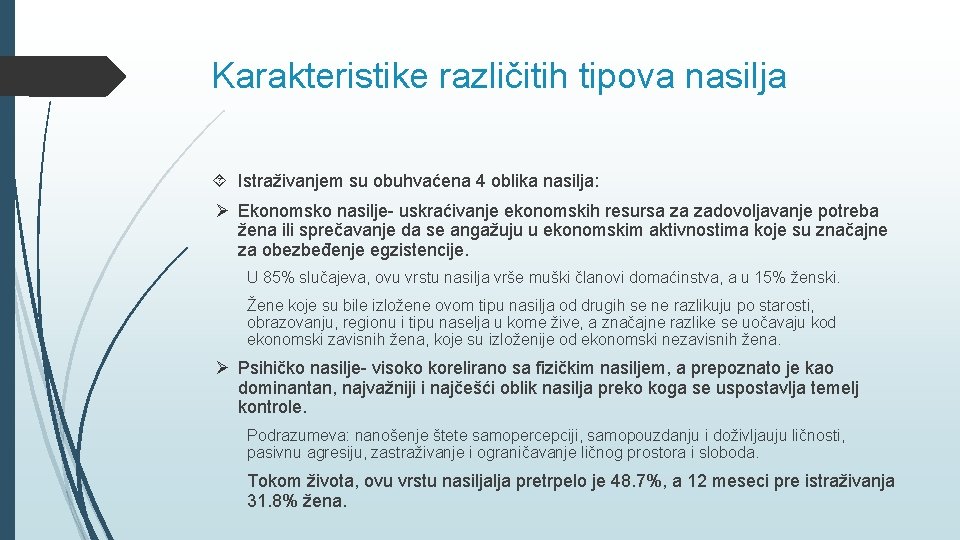 Karakteristike različitih tipova nasilja

Istraživanjem su obuhvaćena 4 oblika nasilja:

Ekonomsko nasilje- uskraćivanje ekonomskih resursa za zadovoljavanje potreba žena ili sprečavanje da se angažuju u ekonomskim aktivnostima koje su značajne za obezbeđenje egzistencije.

U 85% slučajeva, ovu vrstu nasilja vrše muški članovi domaćinstva, a u 15% ženski.

Žene koje su bile izložene ovom tipu nasilja od drugih se ne razlikuju po starosti, obrazovanju, regionu i tipu naselja u kome žive, a značajne razlike se uočavaju kod ekonomski zavisnih žena, koje su izloženije od ekonomski nezavisnih žena.

Psihičko nasilje- visoko korelirano sa fizičkim nasiljem, a prepoznato je kao dominantan, najvažniji i najčešći oblik nasilja preko koga se uspostavlja temelj kontrole.

Podrazumeva: nanošenje štete samopercepciji, samopouzdanju i doživljauju ličnosti, pasivnu agresiju, zastraživanje i ograničavanje ličnog prostora i sloboda.

Tokom života, ovu vrstu nasiljalja pretrpelo je 48.7%, a 12 meseci pre istraživanja 31.8% žena.